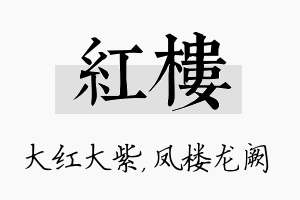 紅樓

大红大紫,凤楼龙阙